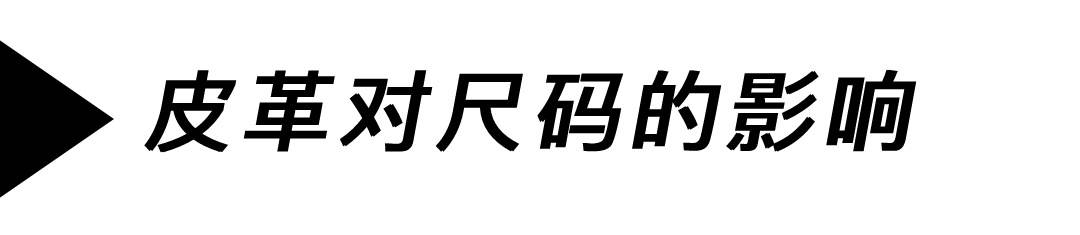 皮革对尺码的影响